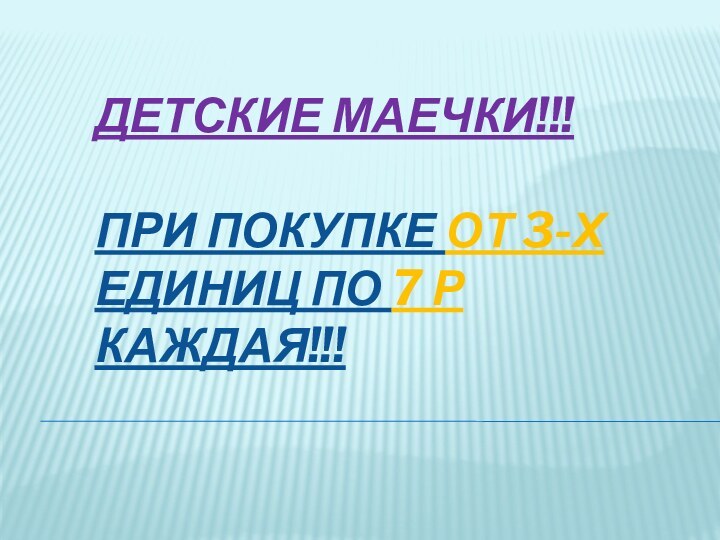 ДЕТСКИЕ МАЕЧКИ!!!

ПРИ ПОКУПКЕ ОТ 3-Х ЕДИНИЦ ПО 7 Р КАЖДАЯ!!!